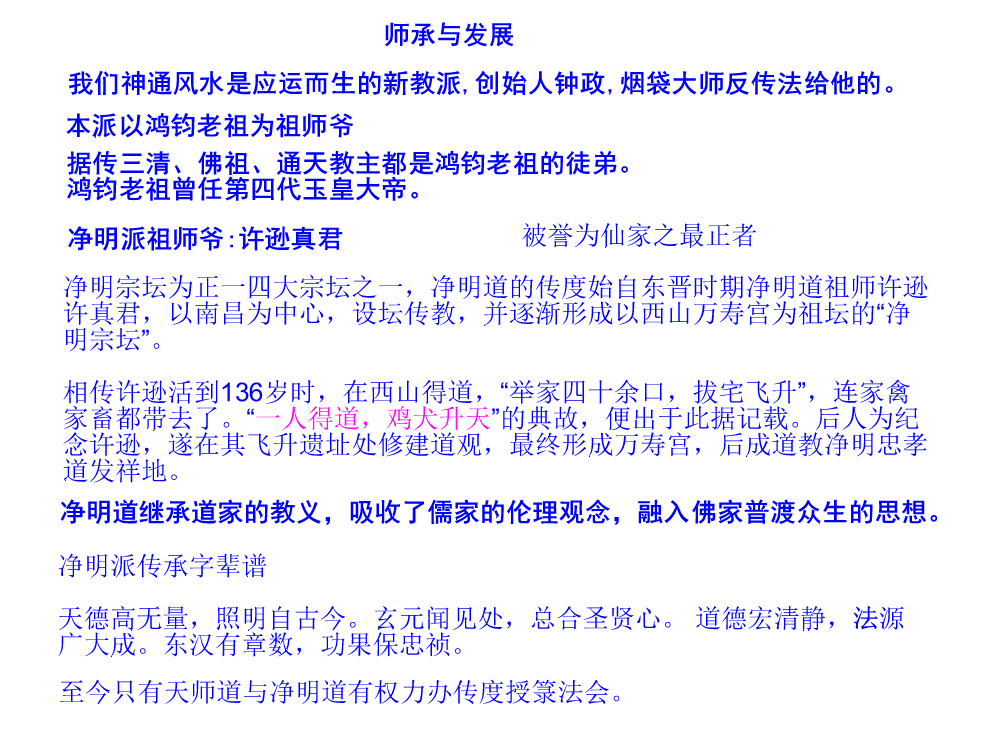 师承与发展

我们神通风水是应运而生的新教派，创始人钟政，烟袋大师反传法给他的。

本派以鸿钧老祖为祖师爷

据传三清、佛祖、通天教主都是鸿钧老祖的徒弟。
鸿钧老祖曾任第四代玉皇大帝。

净明派祖师爷：许逊真君

被誉为仙家之最正者

净明宗坛为正一四大宗坛之一，净明道的传度始自东晋时期净明道祖师许逊许真君，以南昌为中心，设坛传教，并逐渐形成以西山万寿宫为祖坛的“净明宗坛”。

相传许逊活到136岁时，在西山得道，“举家四十余口，拔宅飞升”，连家禽家畜都带去了。“一人得道，鸡犬升天”的典故，便出于此据记载。后人为纪念许逊，遂在其飞升遗址处修建道观，最终形成万寿宫，后成道教净明忠孝道发祥地。

净明道继承道家的教义，吸收了儒家的伦理观念，融入佛家普渡众生的思想。

净明派传承字辈谱

天德高无量，照明自古今。玄元闻见处，总合圣贤心。 道德宏清静，法源广大成。东汉有章数，功果保忠祯。

至今只有天师道与净明道有权力办传度授箓法会。